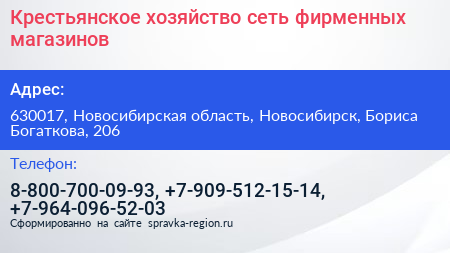 Крестьянское хозяйство сеть фирменных магазинов

Адрес:

630017, Новосибирская область, Новосибирск, Бориса Богаткова, 206

Телефон:

8-800-700-09-93, +7-909-512-15-14, +7-964-096-52-03

Сформированно на сайте spravka-region.ru